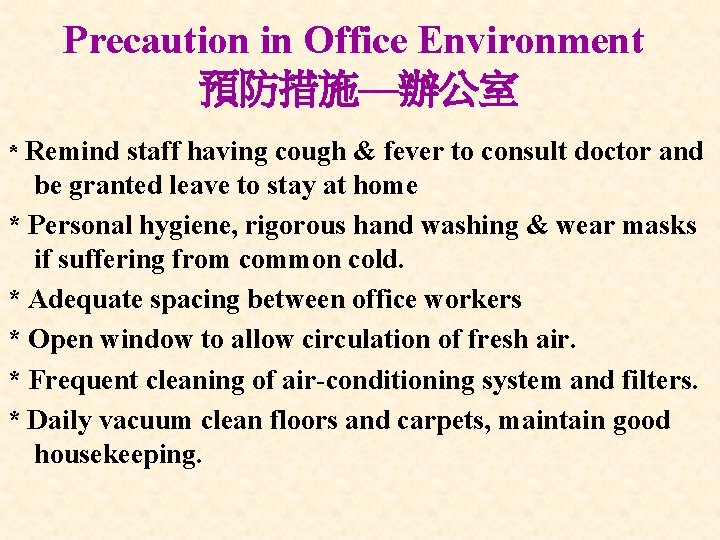 Precaution in Office Environment
預防措施—辦公室

* Remind staff having cough & fever to consult doctor and be granted leave to stay at home

* Personal hygiene, rigorous hand washing & wear masks if suffering from common cold.

* Adequate spacing between office workers

* Open window to allow circulation of fresh air.

* Frequent cleaning of air-conditioning system and filters.

* Daily vacuum clean floors and carpets, maintain good housekeeping.